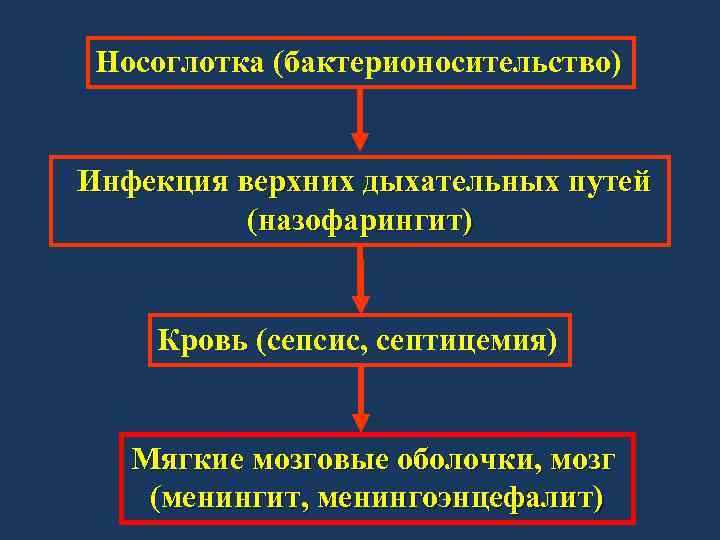 Носоглотка (бактерионосительство)

Инфекция верхних дыхательных путей (назофарингит)

Кровь (сепсис, септицемия)

Мягкие мозговые оболочки, мозг (менингит, менингоэнцефалит)